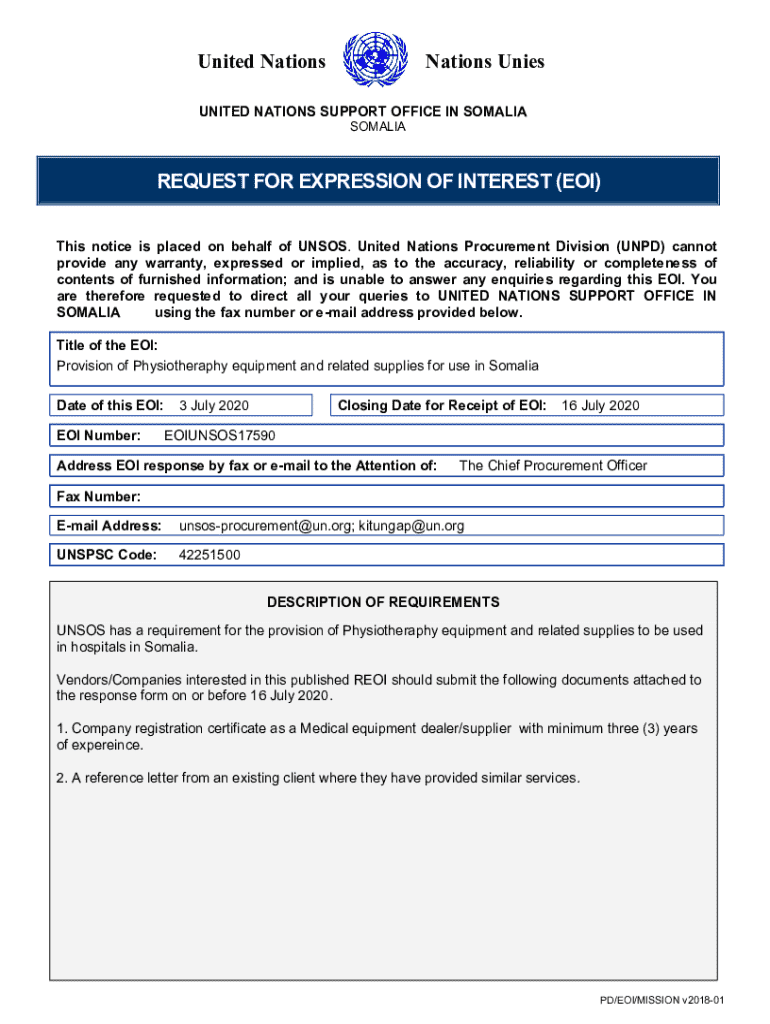 United Nations Nations Unies

UNITED NATIONS SUPPORT OFFICE IN SOMALIA
SOMALIA

REQUEST FOR EXPRESSION OF INTEREST (EOI)

This notice is placed on behalf of UNSOS. United Nations Procurement Division (UNPD) cannot provide any warranty, expressed or implied, as to the accuracy, reliability or completeness of contents of furnished information; and is unable to answer any enquiries regarding this EOI. You are therefore requested to direct all your queries to UNITED NATIONS SUPPORT OFFICE IN SOMALIA using the fax number or e-mail address provided below.

Title of the EOI:
Provision of Physiotheraphy equipment and related supplies for use in Somalia

Date of this EOI: 3 July 2020

Closing Date for Receipt of EOI: 16 July 2020

EOI Number: EOIUNSOS17590

Address EOI response by fax or e-mail to the Attention of: The Chief Procurement Officer

Fax Number:

E-mail Address: unsos-procurement@un.org; kitungap@un.org

UNSPSC Code: 42251500

DESCRIPTION OF REQUIREMENTS

UNSOS has a requirement for the provision of Physiotheraphy equipment and related supplies to be used in hospitals in Somalia.

Vendors/Companies interested in this published REOI should submit the following documents attached to the response form on or before 16 July 2020.

1. Company registration certificate as a Medical equipment dealer/supplier with minimum three (3) years of expereince.

2. A reference letter from an existing client where they have provided similar services.

PD/EOI/MISSION v2018-01